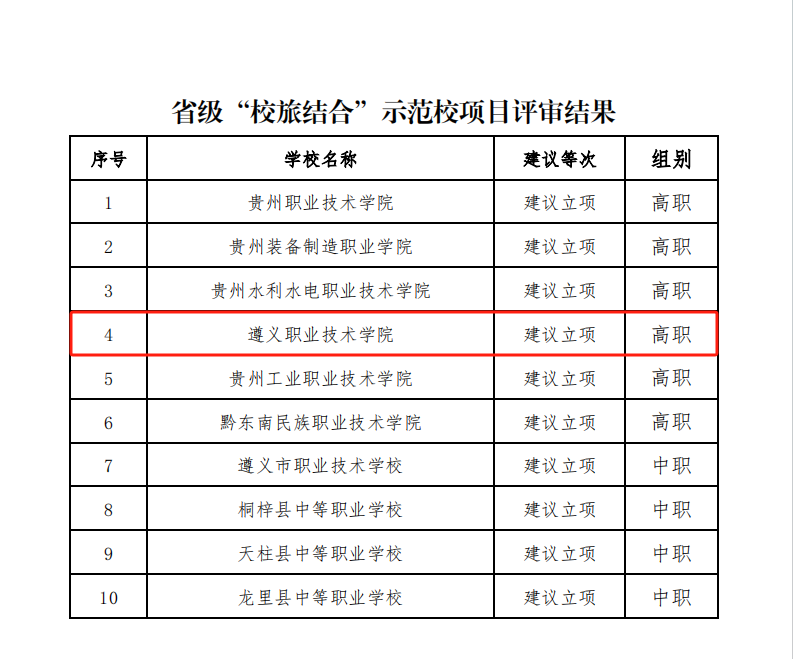 省级“校旅结合”示范校项目评审结果

| 序号 | 学校名称 | 建议等次 | 组别 |
|---|---|---|---|
| 1 | 贵州职业技术学院 | 建议立项 | 高职 |
| 2 | 贵州装备制造职业学院 | 建议立项 | 高职 |
| 3 | 贵州水利水电职业技术学院 | 建议立项 | 高职 |
| 4 | 遵义职业技术学院 | 建议立项 | 高职 |
| 5 | 贵州工业职业技术学院 | 建议立项 | 高职 |
| 6 | 黔东南民族职业技术学院 | 建议立项 | 高职 |
| 7 | 遵义市职业技术学校 | 建议立项 | 中职 |
| 8 | 桐梓县中等职业学校 | 建议立项 | 中职 |
| 9 | 天柱县中等职业学校 | 建议立项 | 中职 |
| 10 | 龙里县中等职业学校 | 建议立项 | 中职 |